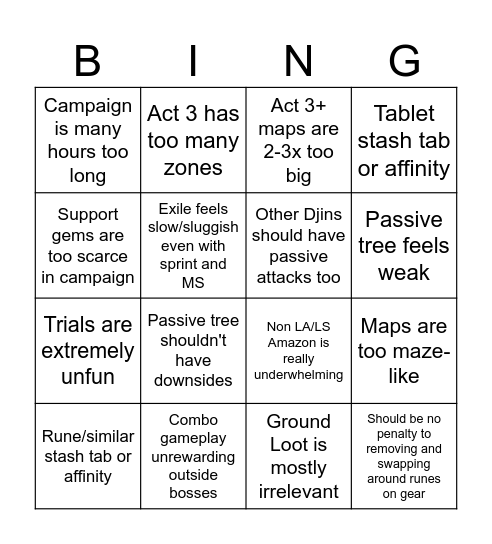 | B | I | N | G |
|---|---|---|---|
| Campaign is many hours too long | Act 3 has too many zones | Act 3+ maps are 2-3x too big | Tablet stash tab or affinity |
| Support gems are too scarce in campaign | Exile feels slow/sluggish even with sprint and MS | Other Djins should have passive attacks too | Passive tree feels weak |
| Trials are extremely unfun | Passive tree shouldn't have downsides | Non LA/LS Amazon is really underwhelming | Maps are too maze-like |
| Rune/similar stash tab or affinity | Combo gameplay unrewarding outside bosses | Ground Loot is mostly irrelevant | Should be no penalty to removing and swapping around runes on gear |